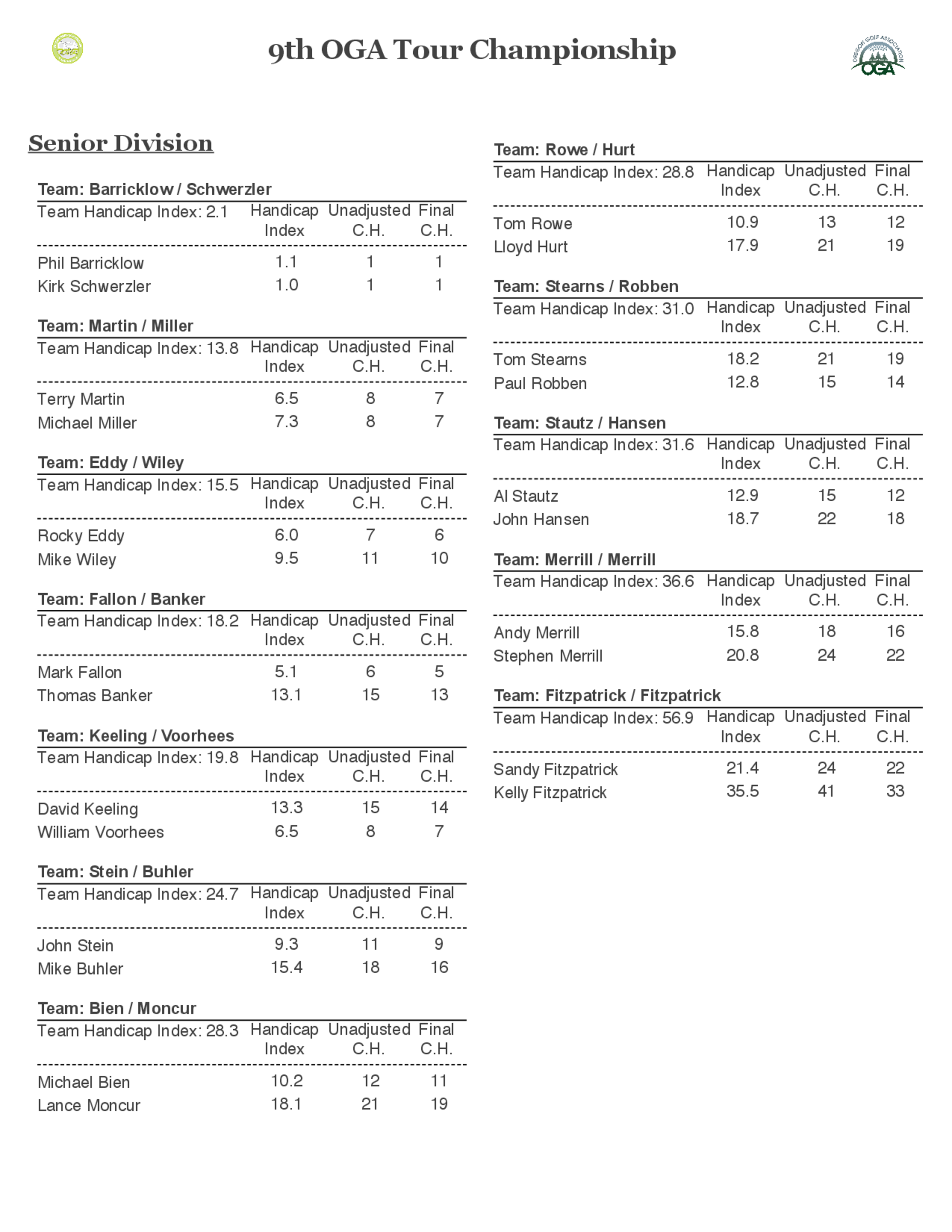 9th OGA Tour Championship

OREGON GOLF ASSOCIATION OGA

Senior Division

Team: Barricklow / Schwerzler

| Team Handicap Index: 2.1 | Handicap Index | Unadjusted C.H. | Final C.H. |
|---|---|---|---|
| Phil Barricklow | 1.1 | 1 | 1 |
| Kirk Schwerzler | 1.0 | 1 | 1 |

Team: Martin / Miller

| Team Handicap Index: 13.8 | Handicap Index | Unadjusted C.H. | Final C.H. |
|---|---|---|---|
| Terry Martin | 6.5 | 8 | 7 |
| Michael Miller | 7.3 | 8 | 7 |

Team: Eddy / Wiley

| Team Handicap Index: 15.5 | Handicap Index | Unadjusted C.H. | Final C.H. |
|---|---|---|---|
| Rocky Eddy | 6.0 | 7 | 6 |
| Mike Wiley | 9.5 | 11 | 10 |

Team: Fallon / Banker

| Team Handicap Index: 18.2 | Handicap Index | Unadjusted C.H. | Final C.H. |
|---|---|---|---|
| Mark Fallon | 5.1 | 6 | 5 |
| Thomas Banker | 13.1 | 15 | 13 |

Team: Keeling / Voorhees

| Team Handicap Index: 19.8 | Handicap Index | Unadjusted C.H. | Final C.H. |
|---|---|---|---|
| David Keeling | 13.3 | 15 | 14 |
| William Voorhees | 6.5 | 8 | 7 |

Team: Stein / Buhler

| Team Handicap Index: 24.7 | Handicap Index | Unadjusted C.H. | Final C.H. |
|---|---|---|---|
| John Stein | 9.3 | 11 | 9 |
| Mike Buhler | 15.4 | 18 | 16 |

Team: Bien / Moncur

| Team Handicap Index: 28.3 | Handicap Index | Unadjusted C.H. | Final C.H. |
|---|---|---|---|
| Michael Bien | 10.2 | 12 | 11 |
| Lance Moncur | 18.1 | 21 | 19 |

Team: Rowe / Hurt

| Team Handicap Index: 28.8 | Handicap Index | Unadjusted C.H. | Final C.H. |
|---|---|---|---|
| Tom Rowe | 10.9 | 13 | 12 |
| Lloyd Hurt | 17.9 | 21 | 19 |

Team: Stearns / Robben

| Team Handicap Index: 31.0 | Handicap Index | Unadjusted C.H. | Final C.H. |
|---|---|---|---|
| Tom Stearns | 18.2 | 21 | 19 |
| Paul Robben | 12.8 | 15 | 14 |

Team: Stautz / Hansen

| Team Handicap Index: 31.6 | Handicap Index | Unadjusted C.H. | Final C.H. |
|---|---|---|---|
| Al Stautz | 12.9 | 15 | 12 |
| John Hansen | 18.7 | 22 | 18 |

Team: Merrill / Merrill

| Team Handicap Index: 36.6 | Handicap Index | Unadjusted C.H. | Final C.H. |
|---|---|---|---|
| Andy Merrill | 15.8 | 18 | 16 |
| Stephen Merrill | 20.8 | 24 | 22 |

Team: Fitzpatrick / Fitzpatrick

| Team Handicap Index: 56.9 | Handicap Index | Unadjusted C.H. | Final C.H. |
|---|---|---|---|
| Sandy Fitzpatrick | 21.4 | 24 | 22 |
| Kelly Fitzpatrick | 35.5 | 41 | 33 |